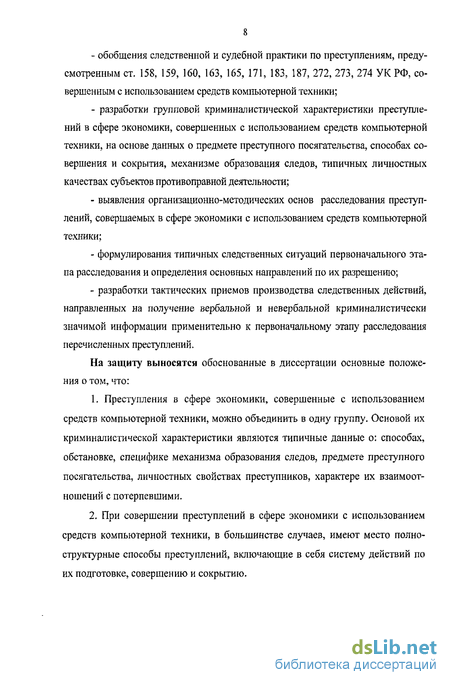 8

- обобщения следственной и судебной практики по преступлениям, предусмотренным ст. 158, 159, 160, 163, 165, 171, 183, 187, 272, 273, 274 УК РФ, совершенным с использованием средств компьютерной техники;

- разработки групповой криминалистической характеристики преступлений в сфере экономики, совершенных с использованием средств компьютерной техники, на основе данных о предмете преступного посягательства, способах совершения и сокрытия, механизме образования следов, типичных личностных качествах субъектов противоправной деятельности;

- выявления организационно-методических основ расследования преступлений, совершаемых в сфере экономики с использованием средств компьютерной техники;

- формулирования типичных следственных ситуаций первоначального этапа расследования и определения основных направлений по их разрешению;

- разработки тактических приемов производства следственных действий, направленных на получение вербальной и невербальной криминалистически значимой информации применительно к первоначальному этапу расследования перечисленных преступлений.

На защиту выносятся обоснованные в диссертации основные положения о том, что:

1. Преступления в сфере экономики, совершенные с использованием средств компьютерной техники, можно объединить в одну группу. Основой их криминалистической характеристики являются типичные данные о: способах, обстановке, специфике механизма образования следов, предмете преступного посягательства, личностных свойствах преступников, характере их взаимоотношений с потерпевшими.

2. При совершении преступлений в сфере экономики с использованием средств компьютерной техники, в большинстве случаев, имеют место полноструктурные способы преступлений, включающие в себя систему действий по их подготовке, совершению и сокрытию.

dsLib.net
библиотека диссертаций